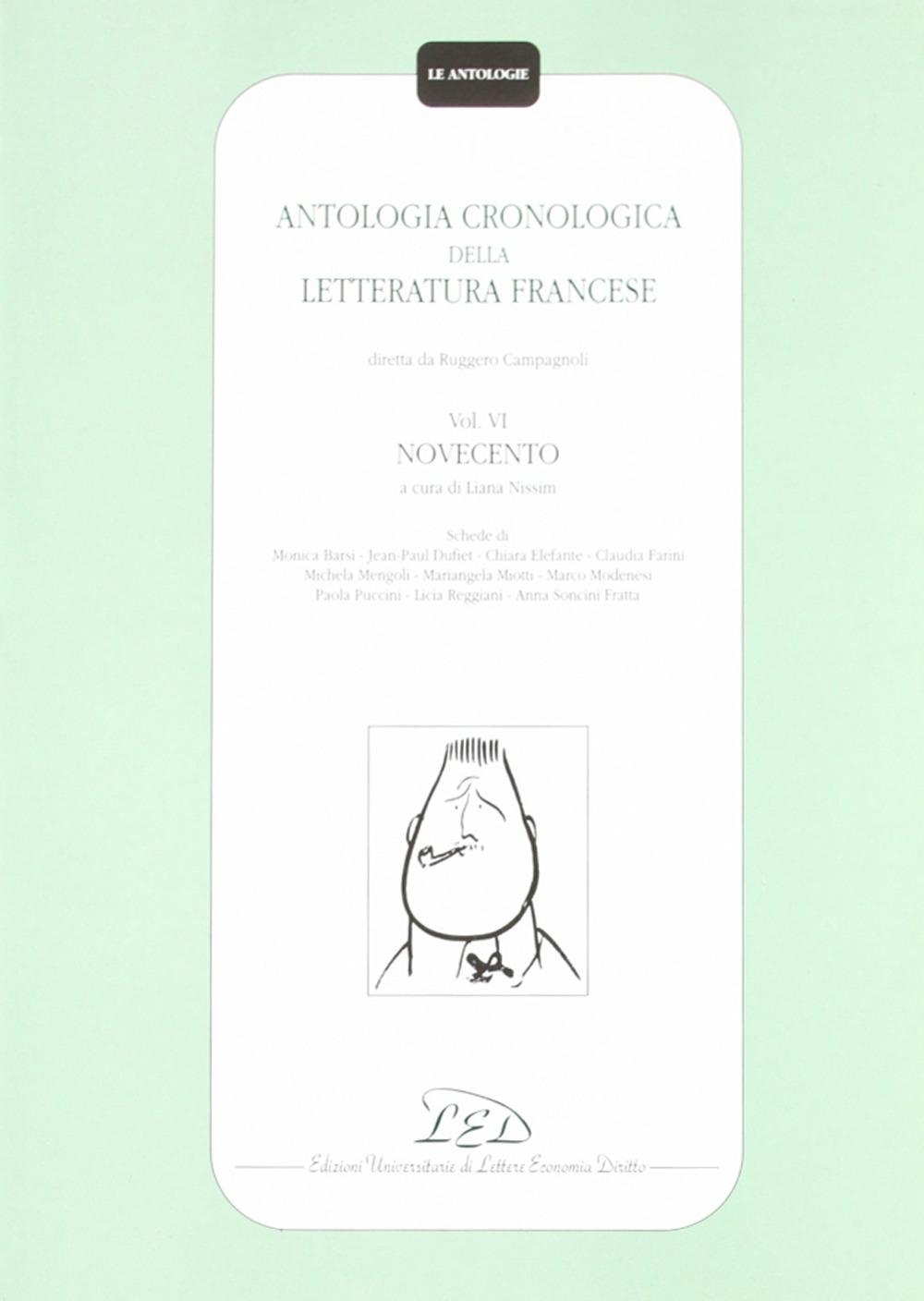 LE ANTOLOGIE

ANTOLOGIA CRONOLOGICA
DELLA
LETTERATURA FRANCESE

diretta da Ruggero Campagnoli

Vol. VI
NOVECENTO
a cura di Liana Nissim

Schede di
Monica Barsi - Jean-Paul Dufiet - Chiara Elefante - Claudia Farini
Michela Mengoli - Mariangela Miotti - Marco Modenesi
Paola Puccini - Licia Reggiani - Anna Soncini Fratta

LED
Edizioni Universitarie di Lettere Economia Diritto